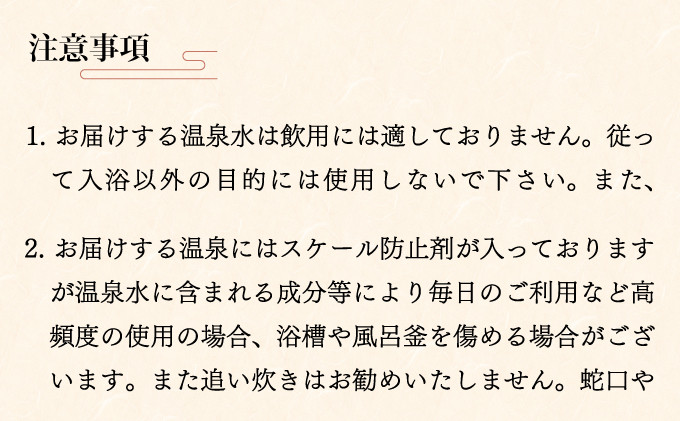 注意事項

1.お届けする温泉水は飲用には適しておりません。従って入浴以外の目的には使用しないで下さい。また、

2.お届けする温泉にはスケール防止剤が入っておりますが温泉水に含まれる成分等により毎日のご利用など高頻度の使用の場合、浴槽や風呂釜を傷める場合がございます。また追い炊きはお勧めいたしません。蛇口や